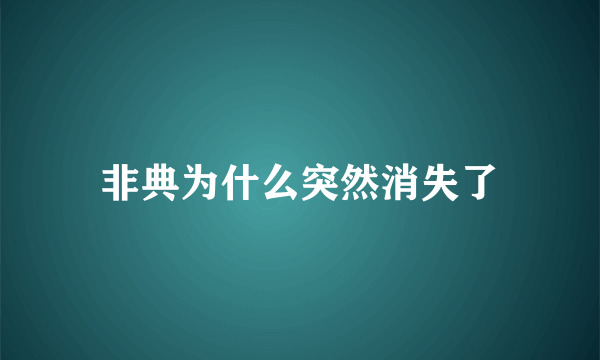 非典为什么突然消失了